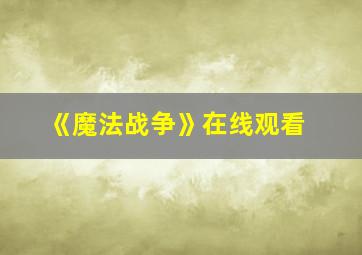 《魔法战争》在线观看